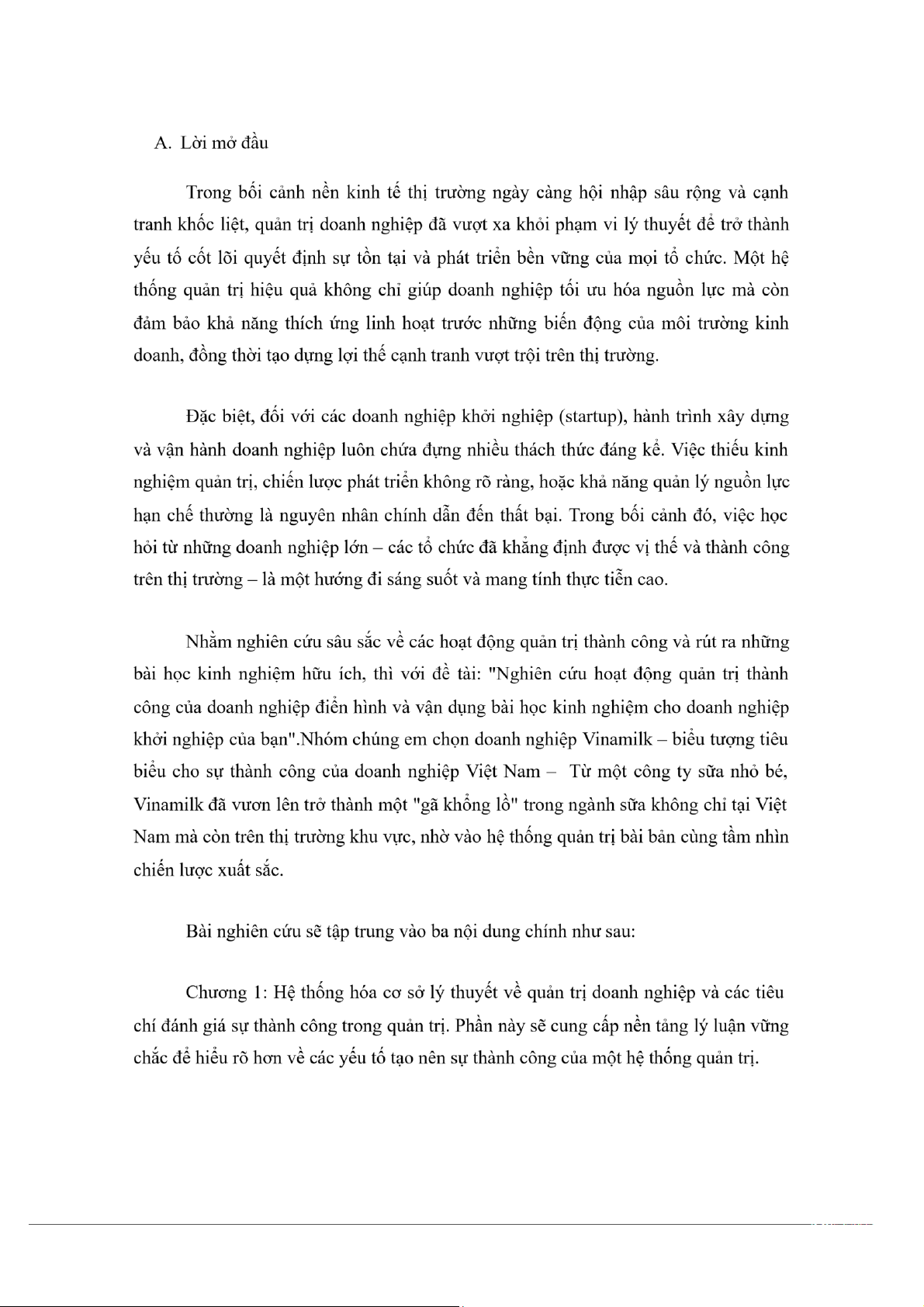 A. Lời mở đầu

Trong bối cảnh nền kinh tế thị trường ngày càng hội nhập sâu rộng và cạnh tranh khốc liệt, quản trị doanh nghiệp đã vượt xa khỏi phạm vi lý thuyết để trở thành yếu tố cốt lõi quyết định sự tồn tại và phát triển bền vững của mọi tổ chức. Một hệ thống quản trị hiệu quả không chỉ giúp doanh nghiệp tối ưu hóa nguồn lực mà còn đảm bảo khả năng thích ứng linh hoạt trước những biến động của môi trường kinh doanh, đồng thời tạo dựng lợi thế cạnh tranh vượt trội trên thị trường.

Đặc biệt, đối với các doanh nghiệp khởi nghiệp (startup), hành trình xây dựng và vận hành doanh nghiệp luôn chứa đựng nhiều thách thức đáng kể. Việc thiếu kinh nghiệm quản trị, chiến lược phát triển không rõ ràng, hoặc khả năng quản lý nguồn lực hạn chế thường là nguyên nhân chính dẫn đến thất bại. Trong bối cảnh đó, việc học hỏi từ những doanh nghiệp lớn – các tổ chức đã khẳng định được vị thế và thành công trên thị trường – là một hướng đi sáng suốt và mang tính thực tiễn cao.

Nhằm nghiên cứu sâu sắc về các hoạt động quản trị thành công và rút ra những bài học kinh nghiệm hữu ích, thì với đề tài: "Nghiên cứu hoạt động quản trị thành công của doanh nghiệp điển hình và vận dụng bài học kinh nghiệm cho doanh nghiệp khởi nghiệp của bạn".Nhóm chúng em chọn doanh nghiệp Vinamilk – biểu tượng tiêu biểu cho sự thành công của doanh nghiệp Việt Nam – Từ một công ty sữa nhỏ bé, Vinamilk đã vươn lên trở thành một "gã khổng lồ" trong ngành sữa không chỉ tại Việt Nam mà còn trên thị trường khu vực, nhờ vào hệ thống quản trị bài bản cùng tầm nhìn chiến lược xuất sắc.

Bài nghiên cứu sẽ tập trung vào ba nội dung chính như sau:

Chương 1: Hệ thống hóa cơ sở lý thuyết về quản trị doanh nghiệp và các tiêu chí đánh giá sự thành công trong quản trị. Phần này sẽ cung cấp nền tảng lý luận vững chắc để hiểu rõ hơn về các yếu tố tạo nên sự thành công của một hệ thống quản trị.